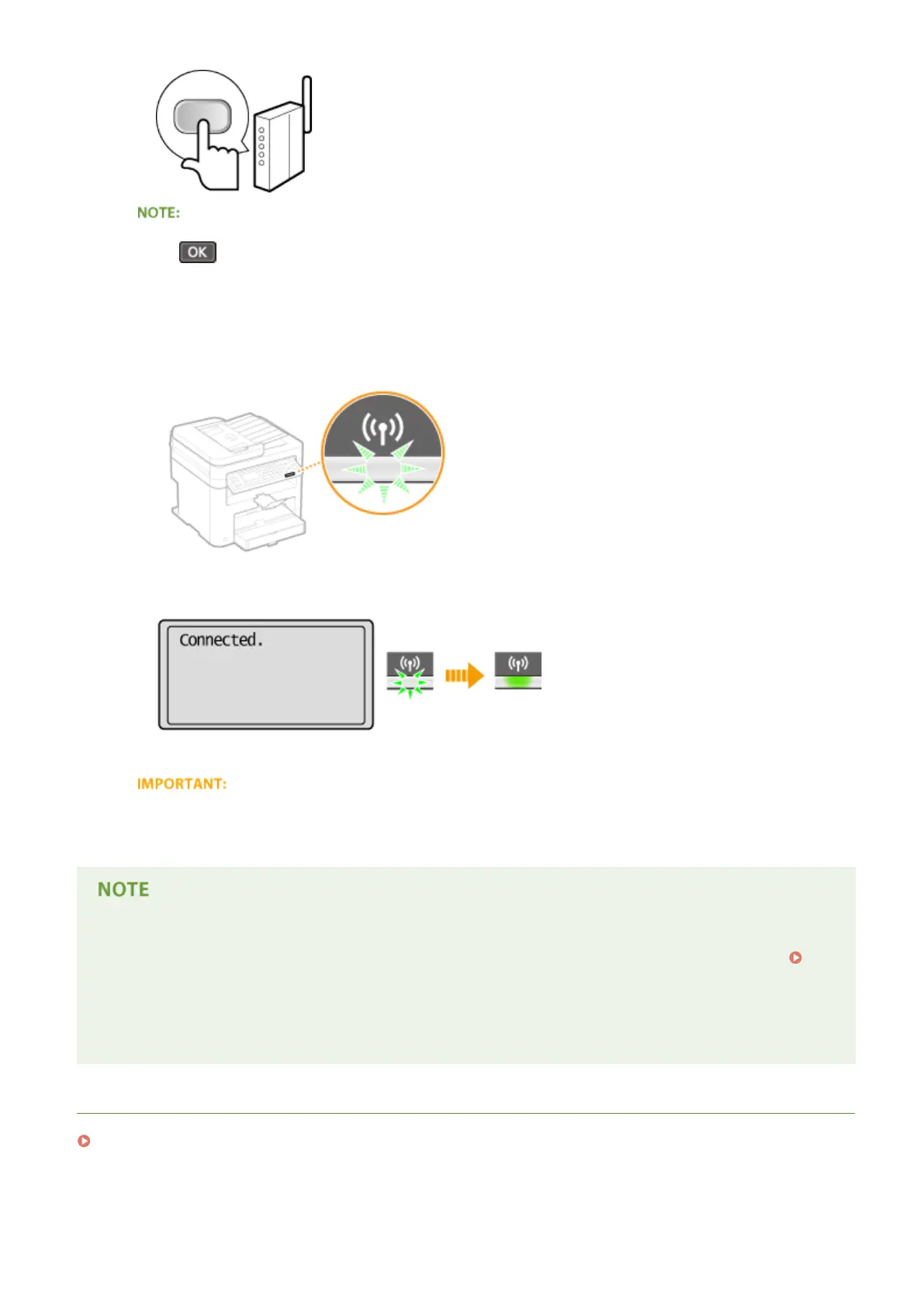 NOTE:

OK

Connected.

IMPORTANT:

NOTE